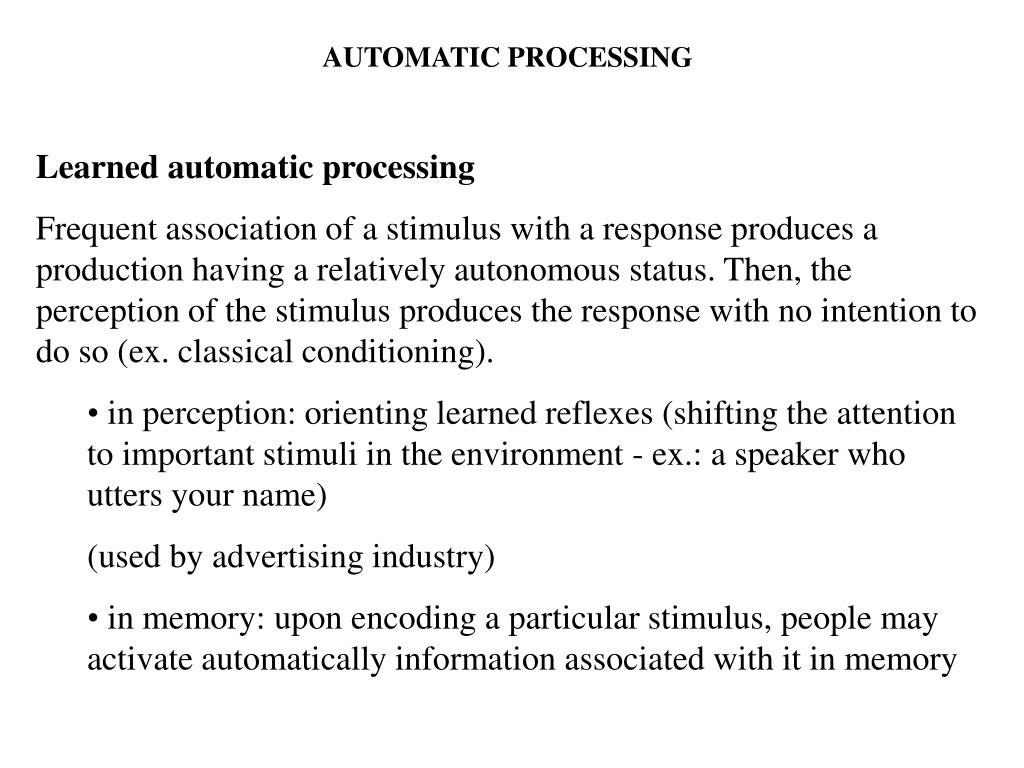 AUTOMATIC PROCESSING

Learned automatic processing

Frequent association of a stimulus with a response produces a production having a relatively autonomous status. Then, the perception of the stimulus produces the response with no intention to do so (ex. classical conditioning).

• in perception: orienting learned reflexes (shifting the attention to important stimuli in the environment - ex.: a speaker who utters your name)

(used by advertising industry)

• in memory: upon encoding a particular stimulus, people may activate automatically information associated with it in memory